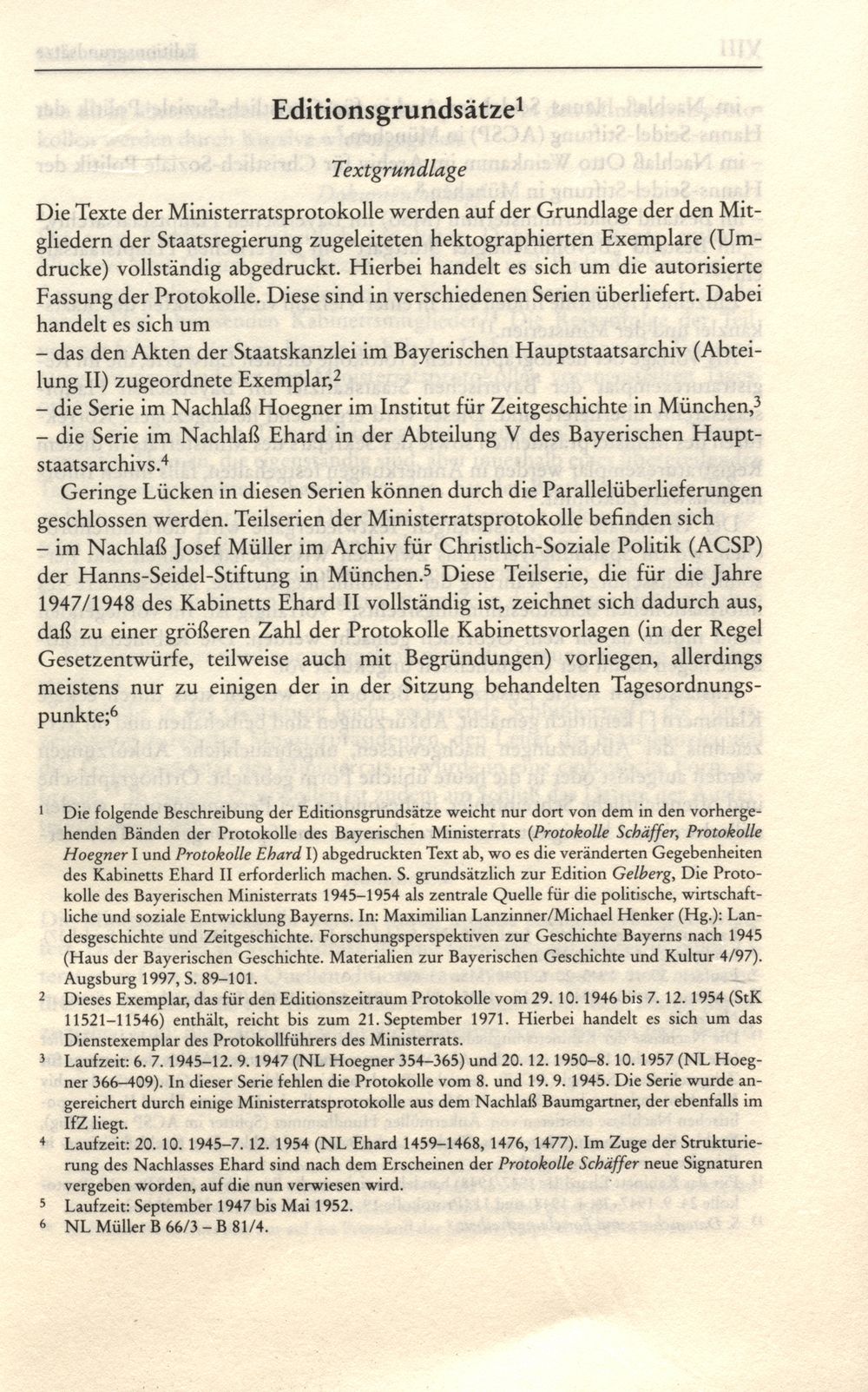 Editionsgrundsätze$^1$

Textgrundlage

Die Texte der Ministerratsprotokolle werden auf der Grundlage der den Mitgliedern der Staatsregierung zugeleiteten hektographierten Exemplare (Umdrucke) vollständig abgedruckt. Hierbei handelt es sich um die autorisierte Fassung der Protokolle. Diese sind in verschiedenen Serien überliefert. Dabei handelt es sich um
– das den Akten der Staatskanzlei im Bayerischen Hauptstaatsarchiv (Abteilung II) zugeordnete Exemplar,$^2$
– die Serie im Nachlaß Hoegner im Institut für Zeitgeschichte in München,$^3$
– die Serie im Nachlaß Ehard in der Abteilung V des Bayerischen Hauptstaatsarchivs.$^4$

Geringe Lücken in diesen Serien können durch die Parallelüberlieferungen geschlossen werden. Teilserien der Ministerratsprotokolle befinden sich
– im Nachlaß Josef Müller im Archiv für Christlich-Soziale Politik (ACSP) der Hanns-Seidel-Stiftung in München.$^5$ Diese Teilserie, die für die Jahre 1947/1948 des Kabinetts Ehard II vollständig ist, zeichnet sich dadurch aus, daß zu einer größeren Zahl der Protokolle Kabinettsvorlagen (in der Regel Gesetzentwürfe, teilweise auch mit Begründungen) vorliegen, allerdings meistens nur zu einigen der in der Sitzung behandelten Tagesordnungspunkte;$^6$

$^1$ Die folgende Beschreibung der Editionsgrundsätze weicht nur dort von dem in den vorhergehenden Bänden der Protokolle des Bayerischen Ministerrats (Protokolle Schäffer, Protokolle Hoegner I und Protokolle Ehard I) abgedruckten Text ab, wo es die veränderten Gegebenheiten des Kabinetts Ehard II erforderlich machen. S. grundsätzlich zur Edition Gelberg, Die Protokolle des Bayerischen Ministerrats 1945–1954 als zentrale Quelle für die politische, wirtschaftliche und soziale Entwicklung Bayerns. In: Maximilian Lanzinner/Michael Henker (Hg.): Landesgeschichte und Zeitgeschichte. Forschungsperspektiven zur Geschichte Bayerns nach 1945 (Haus der Bayerischen Geschichte. Materialien zur Bayerischen Geschichte und Kultur 4/97). Augsburg 1997, S. 89–101.
$^2$ Dieses Exemplar, das für den Editionszeitraum Protokolle vom 29. 10. 1946 bis 7. 12. 1954 (StK 11521–11546) enthält, reicht bis zum 21. September 1971. Hierbei handelt es sich um das Dienstexemplar des Protokollführers des Ministerrats.
$^3$ Laufzeit: 6. 7. 1945–12. 9. 1947 (NL Hoegner 354–365) und 20. 12. 1950–8. 10. 1957 (NL Hoegner 366–409). In dieser Serie fehlen die Protokolle vom 8. und 19. 9. 1945. Die Serie wurde angereichert durch einige Ministerratsprotokolle aus dem Nachlaß Baumgartner, der ebenfalls im IfZ liegt.
$^4$ Laufzeit: 20. 10. 1945–7. 12. 1954 (NL Ehard 1459–1468, 1476, 1477). Im Zuge der Strukturierung des Nachlasses Ehard sind nach dem Erscheinen der Protokolle Schäffer neue Signaturen vergeben worden, auf die nun verwiesen wird.
$^5$ Laufzeit: September 1947 bis Mai 1952.
$^6$ NL Müller B 66/3 – B 81/4.